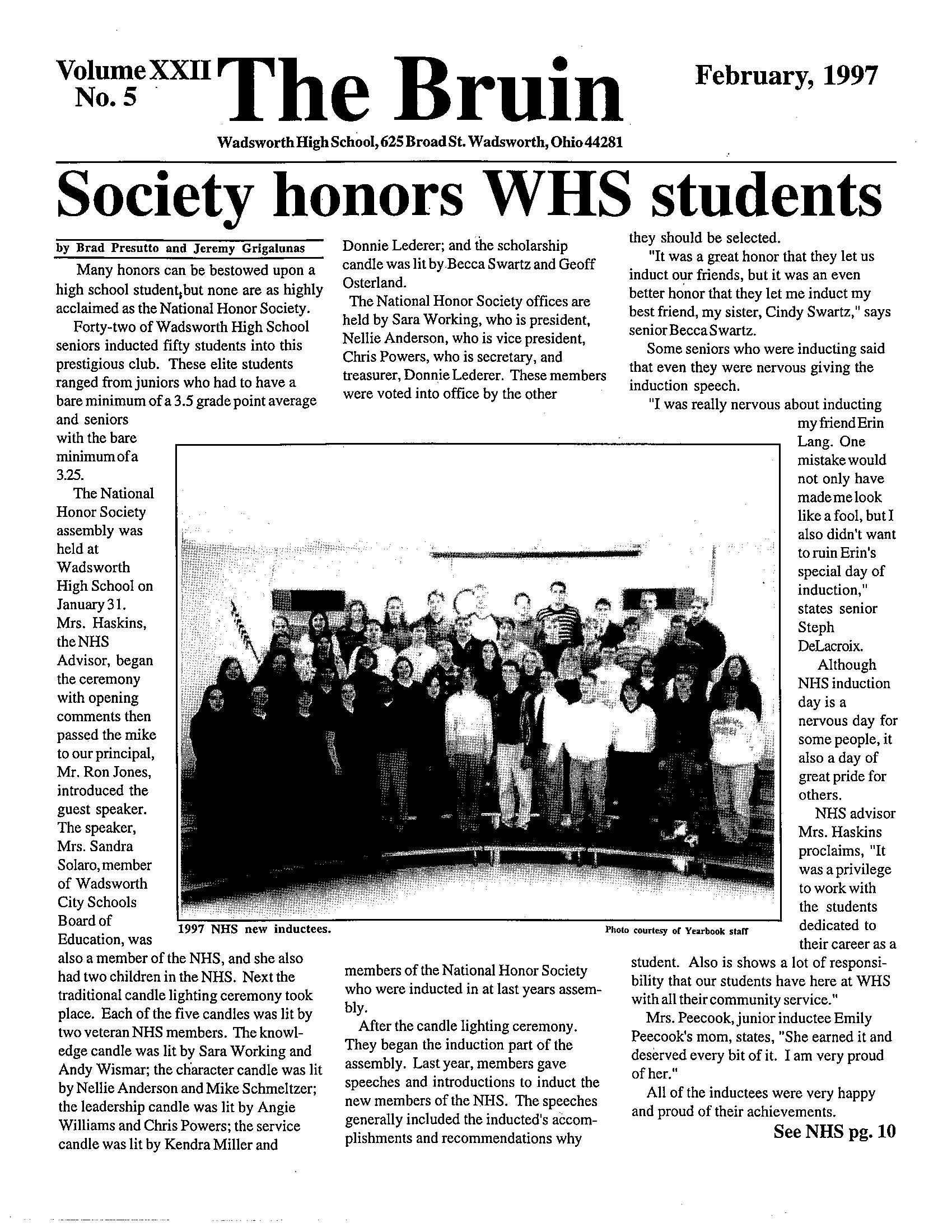 Volume XXII
No. 5

The Bruin

February, 1997

Wadsworth High School, 625 Broad St. Wadsworth, Ohio 44281

Society honors WHS students

by Brad Presutto and Jeremy Grigalunas

Many honors can be bestowed upon a high school student, but none are as highly acclaimed as the National Honor Society.

Forty-two of Wadsworth High School seniors inducted fifty students into this prestigious club. These elite students ranged from juniors who had to have a bare minimum of a 3.5 grade point average and seniors with the bare minimum of a 3.25.

The National Honor Society assembly was held at Wadsworth High School on January 31. Mrs. Haskins, the NHS Advisor, began the ceremony with opening comments then passed the mike to our principal, Mr. Ron Jones, introduced the guest speaker. The speaker, Mrs. Sandra Solaro, member of Wadsworth City Schools Board of Education, was also a member of the NHS, and she also had two children in the NHS. Next the traditional candle lighting ceremony took place. Each of the five candles was lit by two veteran NHS members. The knowledge candle was lit by Sara Working and Andy Wismar; the character candle was lit by Nellie Anderson and Mike Schmeltzer; the leadership candle was lit by Angie Williams and Chris Powers; the service candle was lit by Kendra Miller and Donnie Lederer; and the scholarship candle was lit by Becca Swartz and Geoff Osterland.

The National Honor Society offices are held by Sara Working, who is president, Nellie Anderson, who is vice president, Chris Powers, who is secretary, and treasurer, Donnie Lederer. These members were voted into office by the other members of the National Honor Society who were inducted in at last years assembly.

After the candle lighting ceremony. They began the induction part of the assembly. Last year, members gave speeches and introductions to induct the new members of the NHS. The speeches generally included the inducted's accomplishments and recommendations why they should be selected.

"It was a great honor that they let us induct our friends, but it was an even better honor that they let me induct my best friend, my sister, Cindy Swartz," says senior Becca Swartz.

Some seniors who were inducting said that even they were nervous giving the induction speech.

"I was really nervous about inducting my friend Erin Lang. One mistake would not only have made me look like a fool, but I also didn't want to ruin Erin's special day of induction," states senior Steph DeLacroix.

Although NHS induction day is a nervous day for some people, it also a day of great pride for others.

NHS advisor Mrs. Haskins proclaims, "It was a privilege to work with the students dedicated to their career as a student. Also is shows a lot of responsibility that our students have here at WHS with all their community service."

Mrs. Peecook, junior inductee Emily Peecook's mom, states, "She earned it and deserved every bit of it. I am very proud of her."

All of the inductees were very happy and proud of their achievements.

See NHS pg. 10

1997 NHS new inductees.

Photo courtesy of Yearbook staff